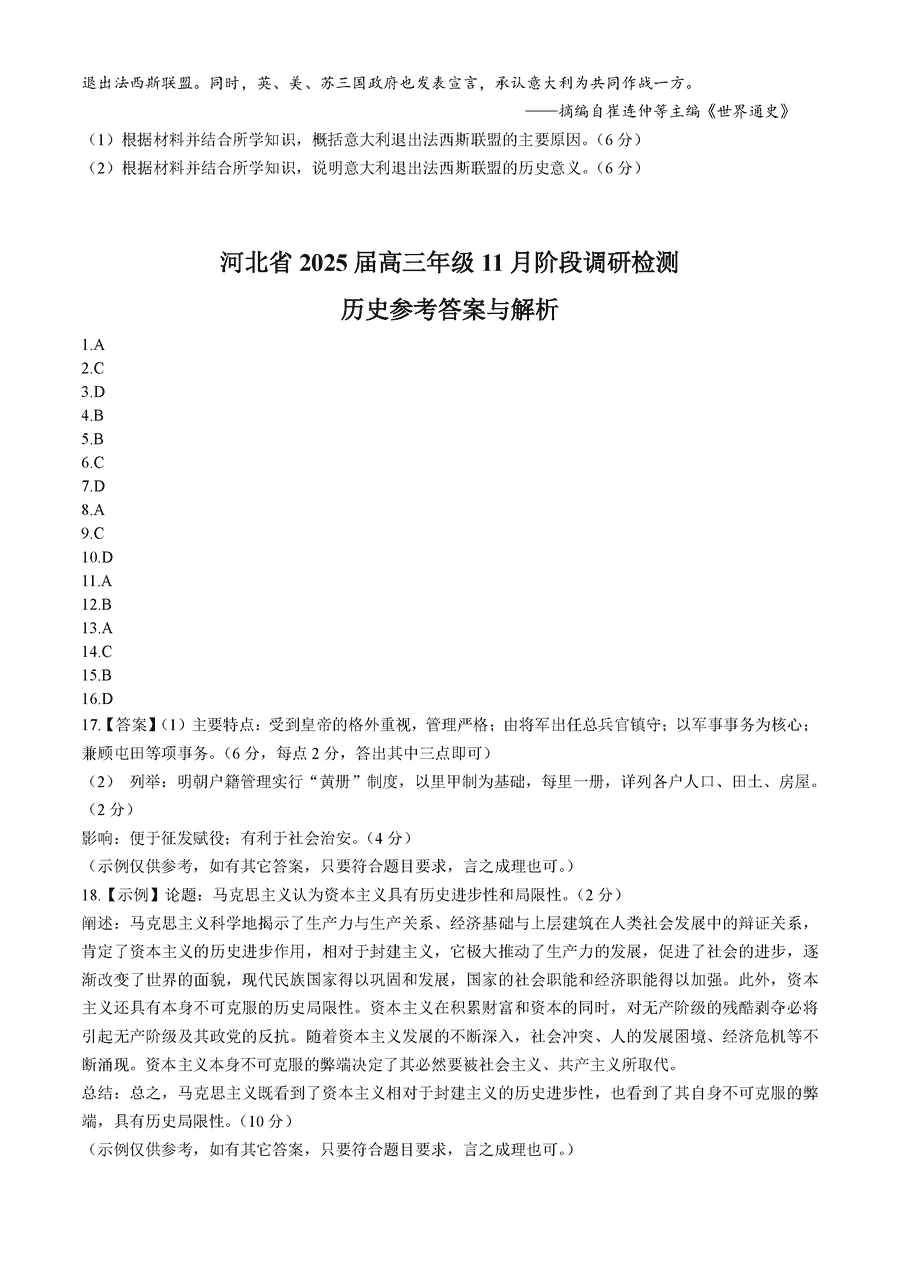 退出法西斯联盟。同时，英、美、苏三国政府也发表宣言，承认意大利为共同作战一方。

——摘编自崔连仲等主编《世界通史》

（1）根据材料并结合所学知识，概括意大利退出法西斯联盟的主要原因。（6分）
（2）根据材料并结合所学知识，说明意大利退出法西斯联盟的历史意义。（6分）

河北省2025届高三年级11月阶段调研检测
历史参考答案与解析

1.A
2.C
3.D
4.B
5.B
6.C
7.D
8.A
9.C
10.D
11.A
12.B
13.A
14.C
15.B
16.D
17.【答案】（1）主要特点：受到皇帝的格外重视，管理严格；由将军出任总兵官镇守；以军事事务为核心；兼顾屯田等项事务。（6分，每点2分，答出其中三点即可）
（2） 列举：明朝户籍管理实行“黄册”制度，以里甲制为基础，每里一册，详列各户人口、田土、房屋。（2分）
影响：便于征发赋役；有利于社会治安。（4分）
（示例仅供参考，如有其它答案，只要符合题目要求，言之成理也可。）
18.【示例】论题：马克思主义认为资本主义具有历史进步性和局限性。（2分）
阐述：马克思主义科学地揭示了生产力与生产关系、经济基础与上层建筑在人类社会发展中的辩证关系，肯定了资本主义的历史进步作用，相对于封建主义，它极大推动了生产力的发展，促进了社会的进步，逐渐改变了世界的面貌，现代民族国家得以巩固和发展，国家的社会职能和经济职能得以加强。此外，资本主义还具有本身不可克服的历史局限性。资本主义在积累财富和资本的同时，对无产阶级的残酷剥夺必将引起无产阶级及其政党的反抗。随着资本主义发展的不断深入，社会冲突、人的发展困境、经济危机等不断涌现。资本主义本身不可克服的弊端决定了其必然要被社会主义、共产主义所取代。
总结：总之，马克思主义既看到了资本主义相对于封建主义的历史进步性，也看到了其自身不可克服的弊端，具有历史局限性。（10分）
（示例仅供参考，如有其它答案，只要符合题目要求，言之成理也可。）